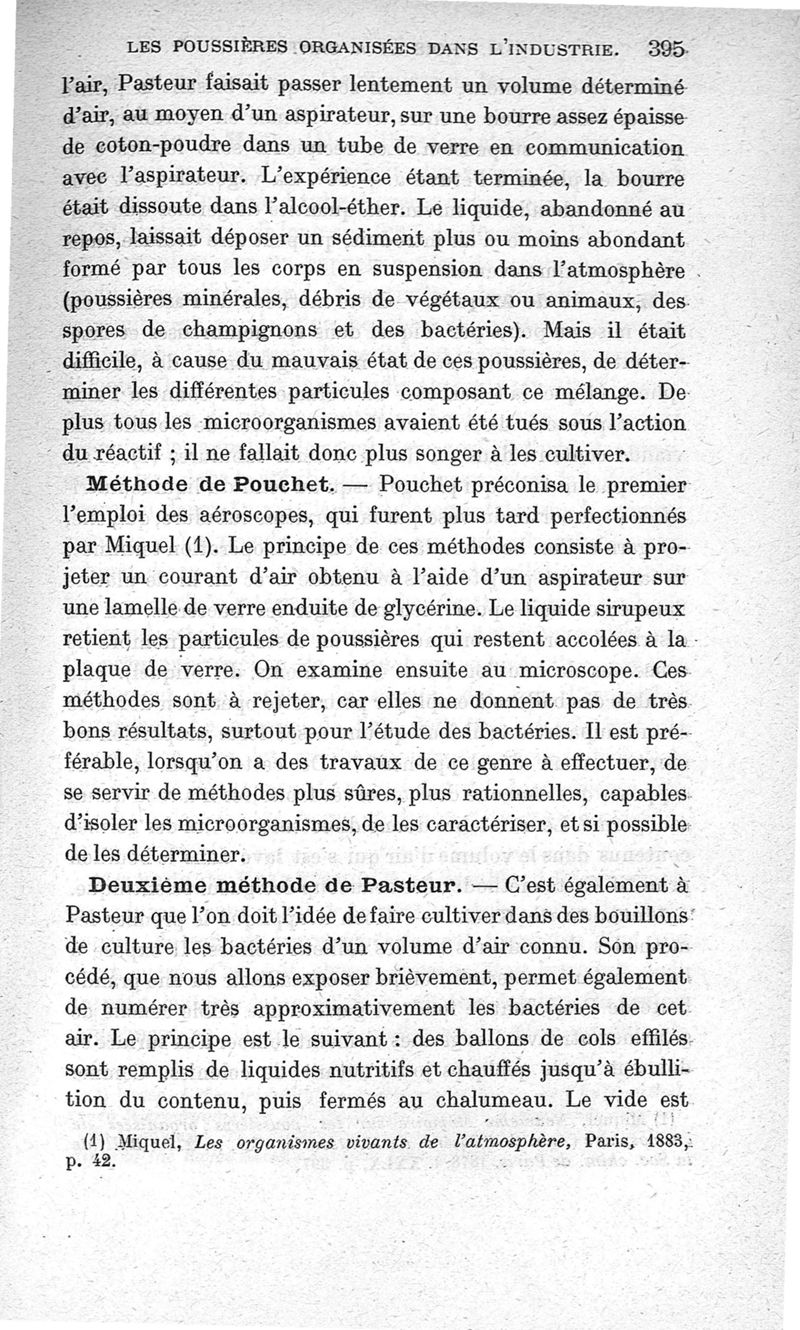 LES POUSSIÈRES ORGANISÉES DANS L'INDUSTRIE. 395

l'air, Pasteur faisait passer lentement un volume déterminé d'air, au moyen d'un aspirateur, sur une bourre assez épaisse de coton-poudre dans un tube de verre en communication avec l'aspirateur. L'expérience étant terminée, la bourre était dissoute dans l'alcool-éther. Le liquide, abandonné au repos, laissait déposer un sédiment plus ou moins abondant formé par tous les corps en suspension dans l'atmosphère (poussières minérales, débris de végétaux ou animaux, des spores de champignons et des bactéries). Mais il était difficile, à cause du mauvais état de ces poussières, de déterminer les différentes particules composant ce mélange. De plus tous les microorganismes avaient été tués sous l'action du réactif ; il ne fallait donc plus songer à les cultiver.

Méthode de Pouchet. — Pouchet préconisa le premier l'emploi des aéroscopes, qui furent plus tard perfectionnés par Miquel (1). Le principe de ces méthodes consiste à projeter un courant d'air obtenu à l'aide d'un aspirateur sur une lamelle de verre enduite de glycérine. Le liquide sirupeux retient les particules de poussières qui restent accolées à la plaque de verre. On examine ensuite au microscope. Ces méthodes sont à rejeter, car elles ne donnent pas de très bons résultats, surtout pour l'étude des bactéries. Il est préférable, lorsqu'on a des travaux de ce genre à effectuer, de se servir de méthodes plus sûres, plus rationnelles, capables d'isoler les microorganismes, de les caractériser, et si possible de les déterminer.

Deuxième méthode de Pasteur. — C'est également à Pasteur que l'on doit l'idée de faire cultiver dans des bouillons de culture les bactéries d'un volume d'air connu. Son procédé, que nous allons exposer brièvement, permet également de numérer très approximativement les bactéries de cet air. Le principe est le suivant : des ballons de cols effilés sont remplis de liquides nutritifs et chauffés jusqu'à ébullition du contenu, puis fermés au chalumeau. Le vide est

(1) Miquel, Les organismes vivants de l'atmosphère, Paris, 1883, p. 42.